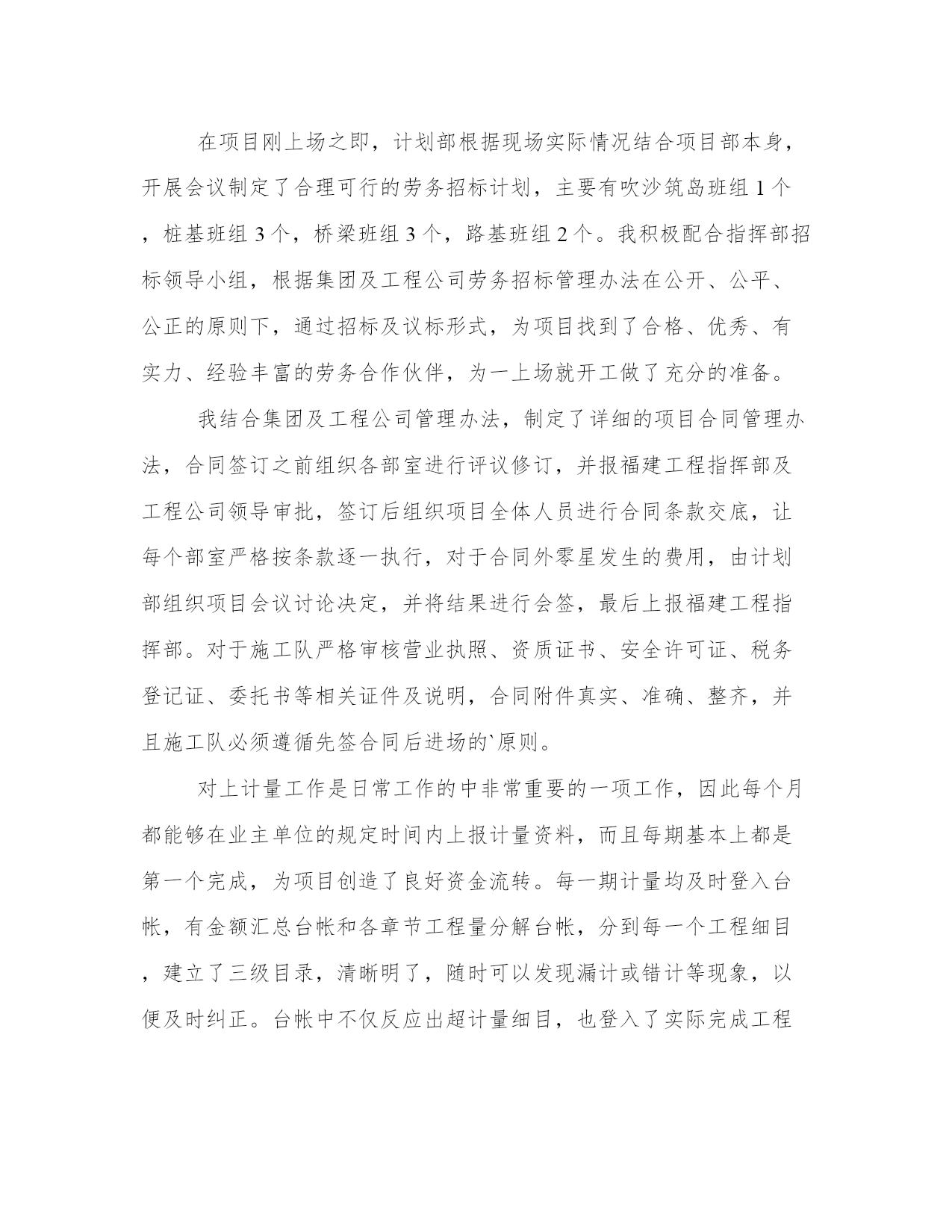 在项目刚上场之即，计划部根据现场实际情况结合项目部本身，开展会议制定了合理可行的劳务招标计划，主要有吹沙筑岛班组1个，桩基班组3个，桥梁班组3个，路基班组2个。我积极配合指挥部招标领导小组，根据集团及工程公司劳务招标管理办法在公开、公平、公正的原则下，通过招标及议标形式，为项目找到了合格、优秀、有实力、经验丰富的劳务合作伙伴，为一上场就开工做了充分的准备。

我结合集团及工程公司管理办法，制定了详细的项目合同管理办法，合同签订之前组织各部室进行评议修订，并报福建工程指挥部及工程公司领导审批，签订后组织项目全体人员进行合同条款交底，让每个部室严格按条款逐一执行，对于合同外零星发生的费用，由计划部组织项目会议讨论决定，并将结果进行会签，最后上报福建工程指挥部。对于施工队严格审核营业执照、资质证书、安全许可证、税务登记证、委托书等相关证件及说明，合同附件真实、准确、整齐，并且施工队必须遵循先签合同后进场的`原则。

对上计量工作是日常工作的中非常重要的一项工作，因此每个月都能够在业主单位的规定时间内上报计量资料，而且每期基本上都是第一个完成，为项目创造了良好资金流转。每一期计量均及时登入台帐，有金额汇总台帐和各章节工程量分解台帐，分到每一个工程细目，建立了三级目录，清晰明了，随时可以发现漏计或错计等现象，以便及时纠正。台帐中不仅反应出超计量细目，也登入了实际完成工程